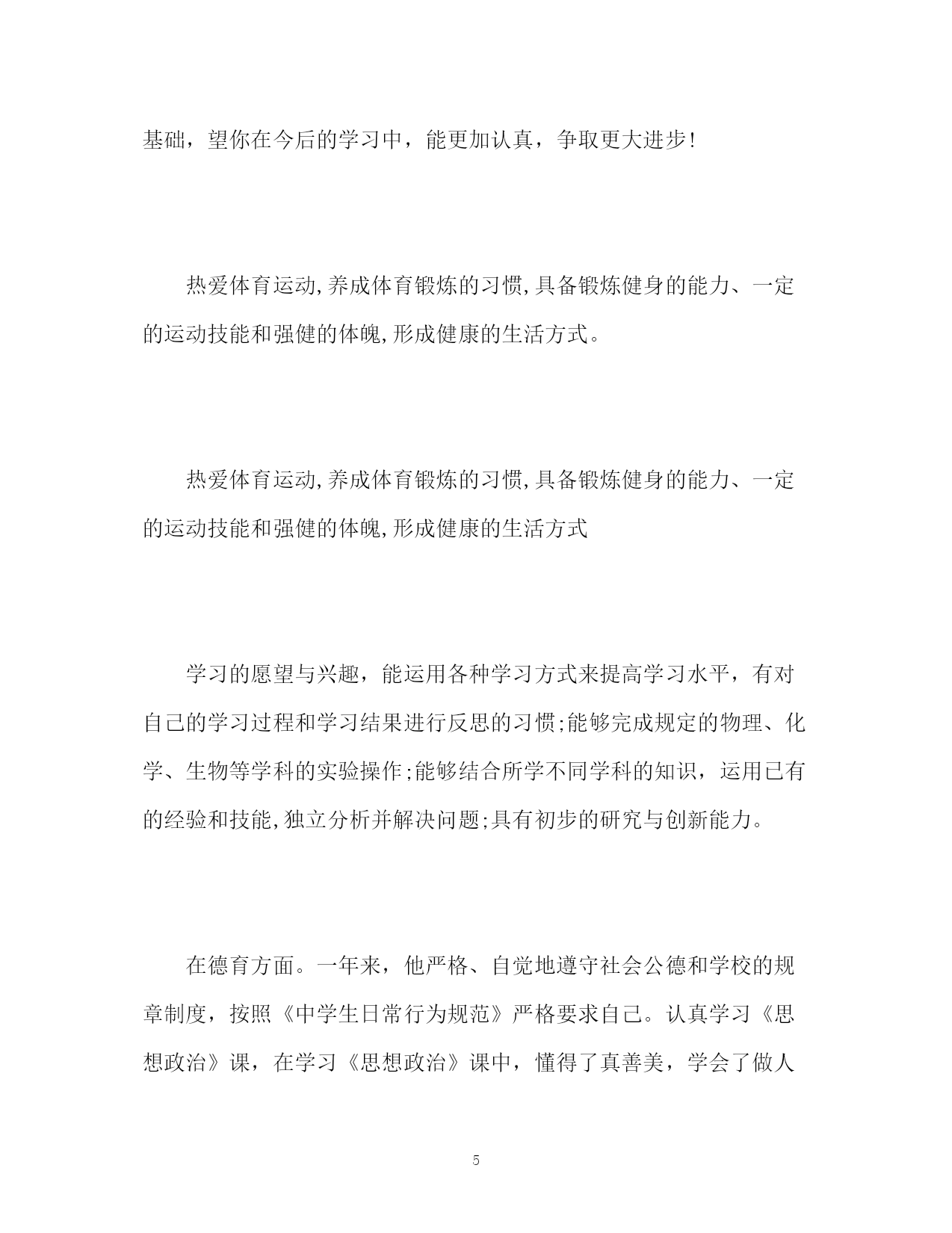 基础，望你在今后的学习中，能更加认真，争取更大进步!

热爱体育运动,养成体育锻炼的习惯,具备锻炼健身的能力、一定的运动技能和强健的体魄,形成健康的生活方式。

热爱体育运动,养成体育锻炼的习惯,具备锻炼健身的能力、一定的运动技能和强健的体魄,形成健康的生活方式

学习的愿望与兴趣，能运用各种学习方式来提高学习水平，有对自己的学习过程和学习结果进行反思的习惯;能够完成规定的物理、化学、生物等学科的实验操作;能够结合所学不同学科的知识，运用已有的经验和技能,独立分析并解决问题;具有初步的研究与创新能力。

在德育方面。一年来，他严格、自觉地遵守社会公德和学校的规章制度，按照《中学生日常行为规范》严格要求自己。认真学习《思想政治》课，在学习《思想政治》课中，懂得了真善美，学会了做人

5